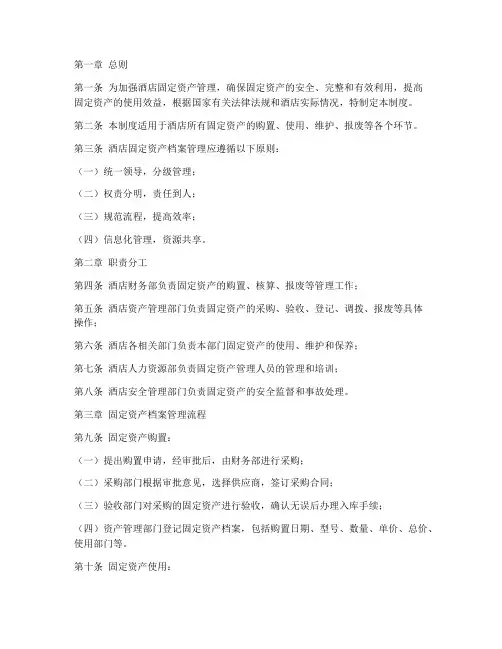 第一章 总则

第一条 为加强酒店固定资产管理，确保固定资产的安全、完整和有效利用，提高固定资产的使用效益，根据国家有关法律法规和酒店实际情况，特制定本制度。

第二条 本制度适用于酒店所有固定资产的购置、使用、维护、报废等各个环节。

第三条 酒店固定资产档案管理应遵循以下原则：

（一）统一领导，分级管理；

（二）权责分明，责任到人；

（三）规范流程，提高效率；

（四）信息化管理，资源共享。

第二章 职责分工

第四条 酒店财务部负责固定资产的购置、核算、报废等管理工作；

第五条 酒店资产管理部门负责固定资产的采购、验收、登记、调拨、报废等具体操作；

第六条 酒店各相关部门负责本部门固定资产的使用、维护和保养；

第七条 酒店人力资源部负责固定资产管理人员的管理和培训；

第八条 酒店安全管理部门负责固定资产的安全监督和事故处理。

第三章 固定资产档案管理流程

第九条 固定资产购置：

（一）提出购置申请，经审批后，由财务部进行采购；

（二）采购部门根据审批意见，选择供应商，签订采购合同；

（三）验收部门对采购的固定资产进行验收，确认无误后办理入库手续；

（四）资产管理部门登记固定资产档案，包括购置日期、型号、数量、单价、总价、使用部门等。

第十条 固定资产使用：